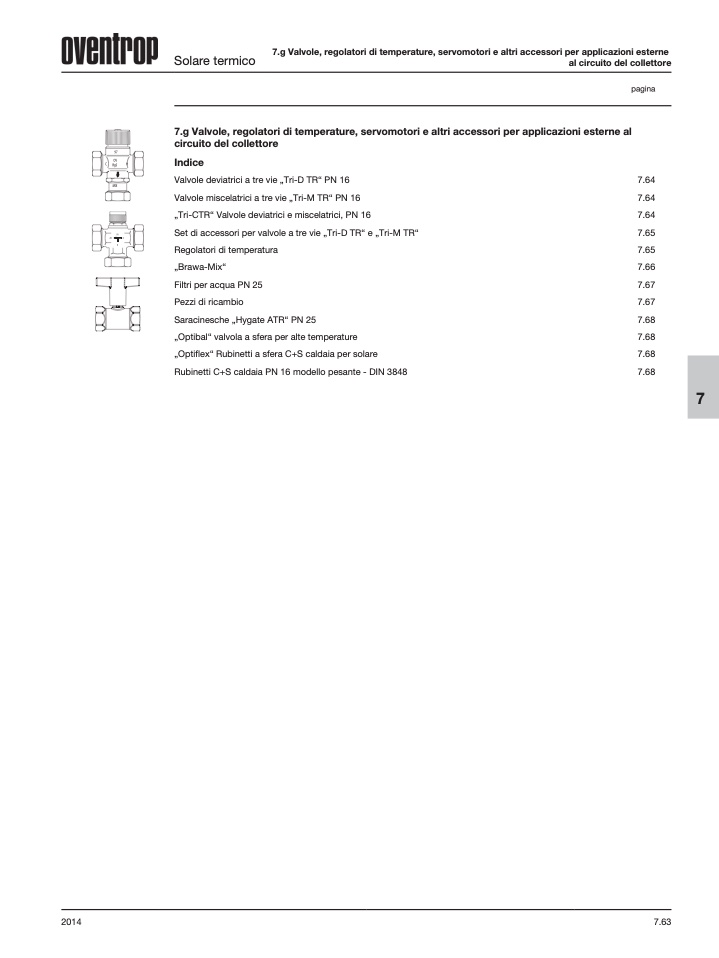 oventrop

Solare termico

7.g Valvole, regolatori di temperature, servomotori e altri accessori per applicazioni esterne al circuito del collettore

pagina

7.g Valvole, regolatori di temperature, servomotori e altri accessori per applicazioni esterne al circuito del collettore

Indice

| | |
|---|---|
| Valvole deviatrici a tre vie „Tri-D TR“ PN 16 | 7.64 |
| Valvole miscelatrici a tre vie „Tri-M TR“ PN 16 | 7.64 |
| „Tri-CTR“ Valvole deviatrici e miscelatrici, PN 16 | 7.64 |
| Set di accessori per valvole a tre vie „Tri-D TR“ e „Tri-M TR“ | 7.65 |
| Regolatori di temperatura | 7.65 |
| „Brawa-Mix“ | 7.66 |
| Filtri per acqua PN 25 | 7.67 |
| Pezzi di ricambio | 7.67 |
| Saracinesche „Hygate ATR“ PN 25 | 7.68 |
| „Optibal“ valvola a sfera per alte temperature | 7.68 |
| „Optiflex“ Rubinetti a sfera C+S caldaia per solare | 7.68 |
| Rubinetti C+S caldaia PN 16 modello pesante - DIN 3848 | 7.68 |

7

2014

7.63